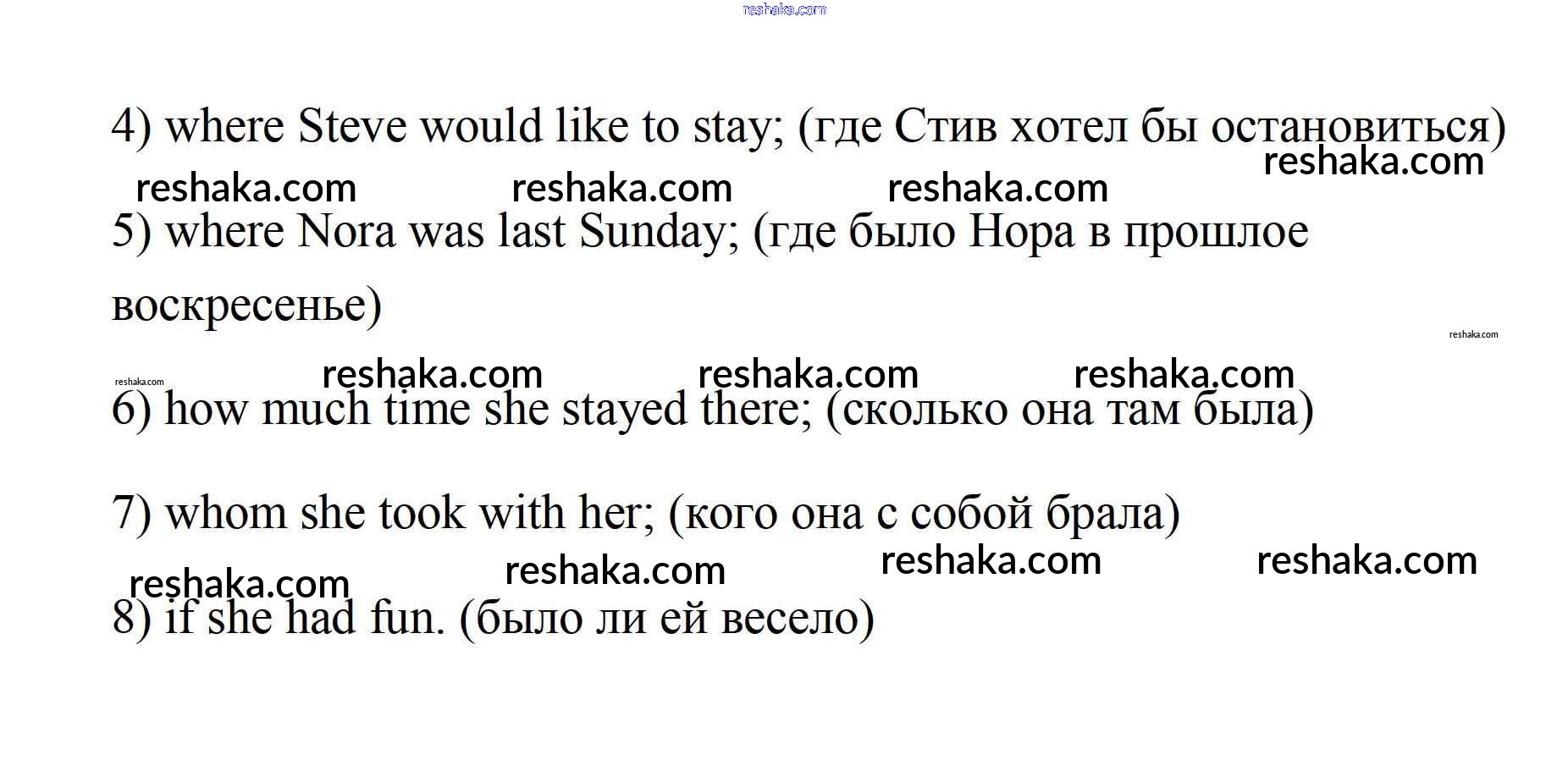 4) where Steve would like to stay; (где Стив хотел бы остановиться)

5) where Nora was last Sunday; (где было Нора в прошлое воскресенье)

6) how much time she stayed there; (сколько она там была)

7) whom she took with her; (кого она с собой брала)

8) if she had fun. (было ли ей весело)

reshaka.com